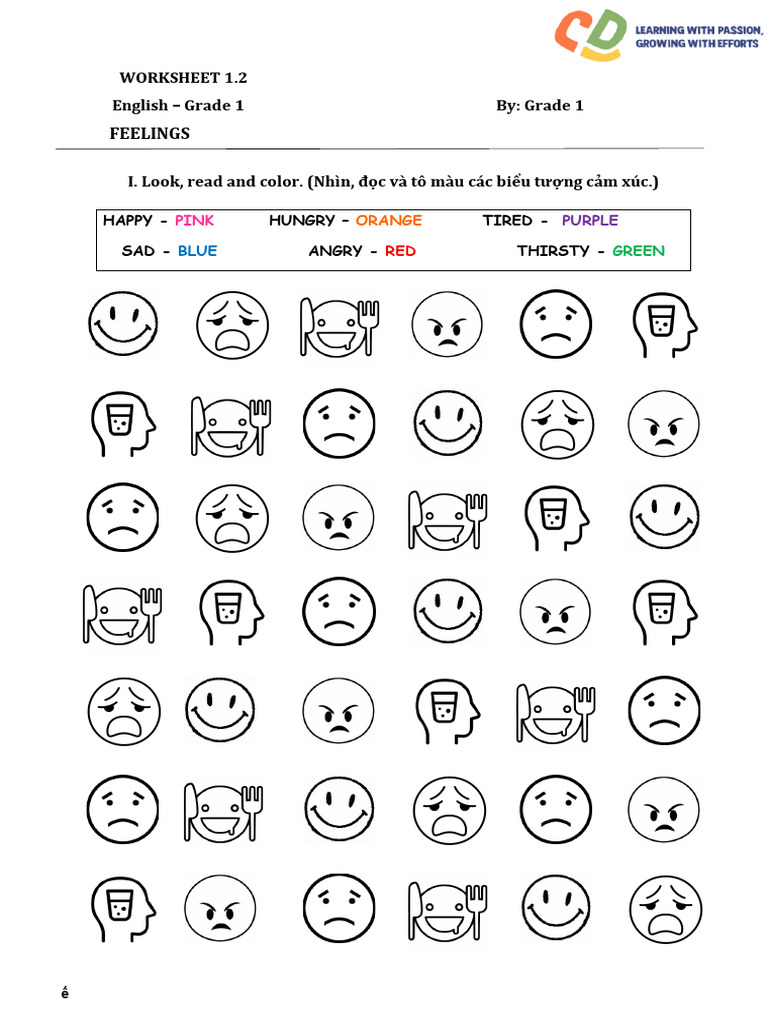 CD LEARNING WITH PASSION, GROWING WITH EFFORTS

WORKSHEET 1.2

English – Grade 1 By: Grade 1

FEELINGS

I. Look, read and color. (Nhìn, đọc và tô màu các biểu tượng cảm xúc.)

HAPPY - PINK HUNGRY - ORANGE TIRED - PURPLE

SAD - BLUE ANGRY - RED THIRSTY - GREEN

ế